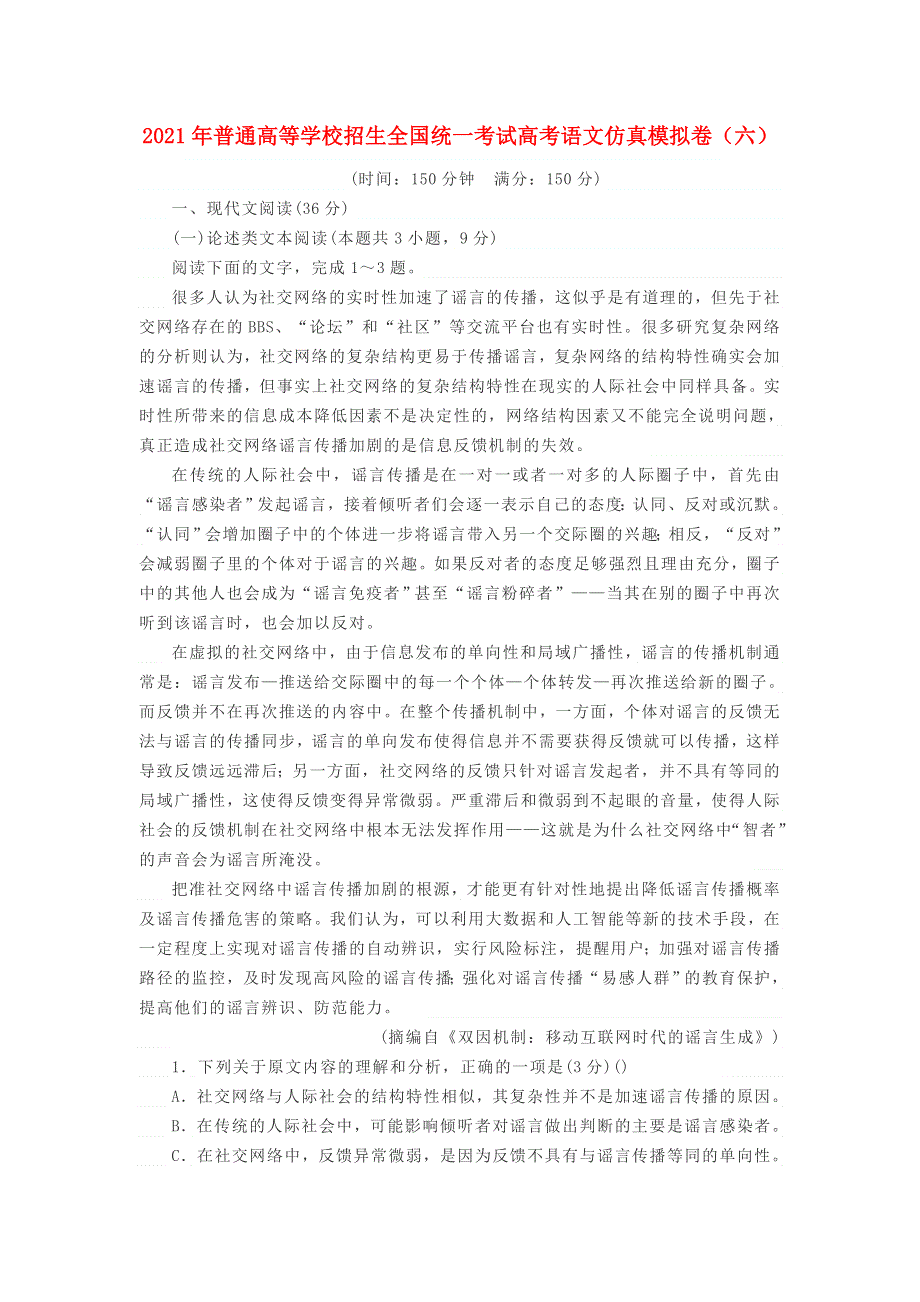 2021年普通高等学校招生全国统一考试高考语文仿真模拟卷（六）

(时间：150分钟　满分：150分)

一、现代文阅读(36分)

(一)论述类文本阅读(本题共3小题，9分)

阅读下面的文字，完成1～3题。

很多人认为社交网络的实时性加速了谣言的传播，这似乎是有道理的，但先于社交网络存在的BBS、“论坛”和“社区”等交流平台也有实时性。很多研究复杂网络的分析则认为，社交网络的复杂结构更易于传播谣言，复杂网络的结构特性确实会加速谣言的传播，但事实上社交网络的复杂结构特性在现实的人际社会中同样具备。实时性所带来的信息成本降低因素不是决定性的，网络结构因素又不能完全说明问题，真正造成社交网络谣言传播加剧的是信息反馈机制的失效。

在传统的人际社会中，谣言传播是在一对一或者一对多的人际圈子中，首先由“谣言感染者”发起谣言，接着倾听者们会逐一表示自己的态度：认同、反对或沉默。“认同”会增加圈子中的个体进一步将谣言带入另一个交际圈的兴趣；相反，“反对”会减弱圈子里的个体对于谣言的兴趣。如果反对者的态度足够强烈且理由充分，圈子中的其他人也会成为“谣言免疫者”甚至“谣言粉碎者”——当其在别的圈子中再次听到该谣言时，也会加以反对。

在虚拟的社交网络中，由于信息发布的单向性和局域广播性，谣言的传播机制通常是：谣言发布—推送给交际圈中的每一个个体—个体转发—再次推送给新的圈子。而反馈并不在再次推送的内容中。在整个传播机制中，一方面，个体对谣言的反馈无法与谣言的传播同步，谣言的单向发布使得信息并不需要获得反馈就可以传播，这样导致反馈远远滞后；另一方面，社交网络的反馈只针对谣言发起者，并不具有等同的局域广播性，这使得反馈变得异常微弱。严重滞后和微弱到不起眼的音量，使得人际社会的反馈机制在社交网络中根本无法发挥作用——这就是为什么社交网络中“智者”的声音会为谣言所淹没。

把准社交网络中谣言传播加剧的根源，才能更有针对性地提出降低谣言传播概率及谣言传播危害的策略。我们认为，可以利用大数据和人工智能等新的技术手段，在一定程度上实现对谣言传播的自动辨识，实行风险标注，提醒用户；加强对谣言传播路径的监控，及时发现高风险的谣言传播；强化对谣言传播“易感人群”的教育保护，提高他们的谣言辨识、防范能力。

(摘编自《双因机制：移动互联网时代的谣言生成》)

1．下列关于原文内容的理解和分析，正确的一项是(3分)()

A．社交网络与人际社会的结构特性相似，其复杂性并不是加速谣言传播的原因。

B．在传统的人际社会中，可能影响倾听者对谣言做出判断的主要是谣言感染者。

C．在社交网络中，反馈异常微弱，是因为反馈不具有与谣言传播等同的单向性。